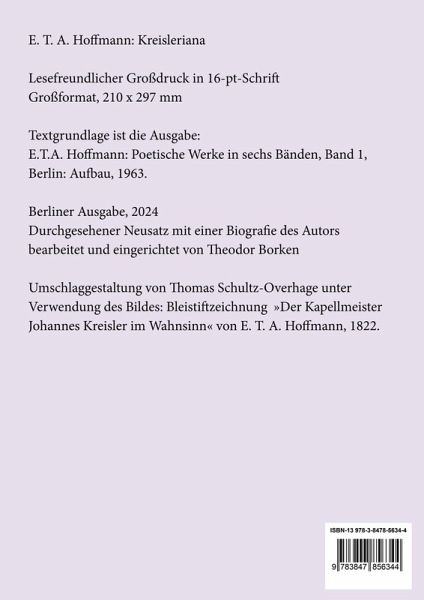 E. T. A. Hoffmann: Kreisleriana

Lesefreundlicher Großdruck in 16-pt-Schrift
Großformat, 210 x 297 mm

Textgrundlage ist die Ausgabe:
E.T.A. Hoffmann: Poetische Werke in sechs Bänden, Band 1, Berlin: Aufbau, 1963.

Berliner Ausgabe, 2024
Durchgesehener Neusatz mit einer Biografie des Autors bearbeitet und eingerichtet von Theodor Borken

Umschlaggestaltung von Thomas Schultz-Overhage unter Verwendung des Bildes: Bleistiftzeichnung »Der Kapellmeister Johannes Kreisler im Wahnsinn« von E. T. A. Hoffmann, 1822.

ISBN-13 978-3-8478-5634-4

9 783847 856344